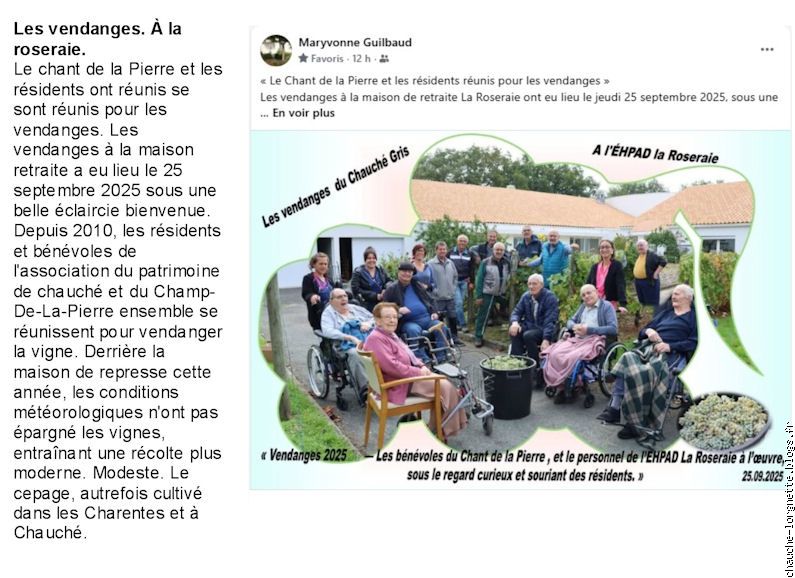 Les vendanges. À la roseraie.
Le chant de la Pierre et les résidents ont réunis se sont réunis pour les vendanges. Les vendanges à la maison retraite a eu lieu le 25 septembre 2025 sous une belle éclaircie bienvenue. Depuis 2010, les résidents et bénévoles de l'association du patrimoine de chauché et du Champ-De-La-Pierre ensemble se réunissent pour vendanger la vigne. Derrière la maison de represse cette année, les conditions météorologiques n'ont pas épargné les vignes, entraînant une récolte plus moderne. Modeste. Le cepage, autrefois cultivé dans les Charentes et à Chauché.

Maryvonne Guilbaud
Favoris · 12 h ·

« Le Chant de la Pierre et les résidents réunis pour les vendanges »
Les vendanges à la maison de retraite La Roseraie ont eu lieu le jeudi 25 septembre 2025, sous une
... En voir plus

Les vendanges du Chauché Gris

A l'ÉHPAD la Roseraie

« Vendanges 2025 — Les bénévoles du Chant de la Pierre , et le personnel de l'EHPAD La Roseraie à l'œuvre, sous le regard curieux et souriant des résidents. »
25.09.2025

chauche-lorgnette.blogs.fr